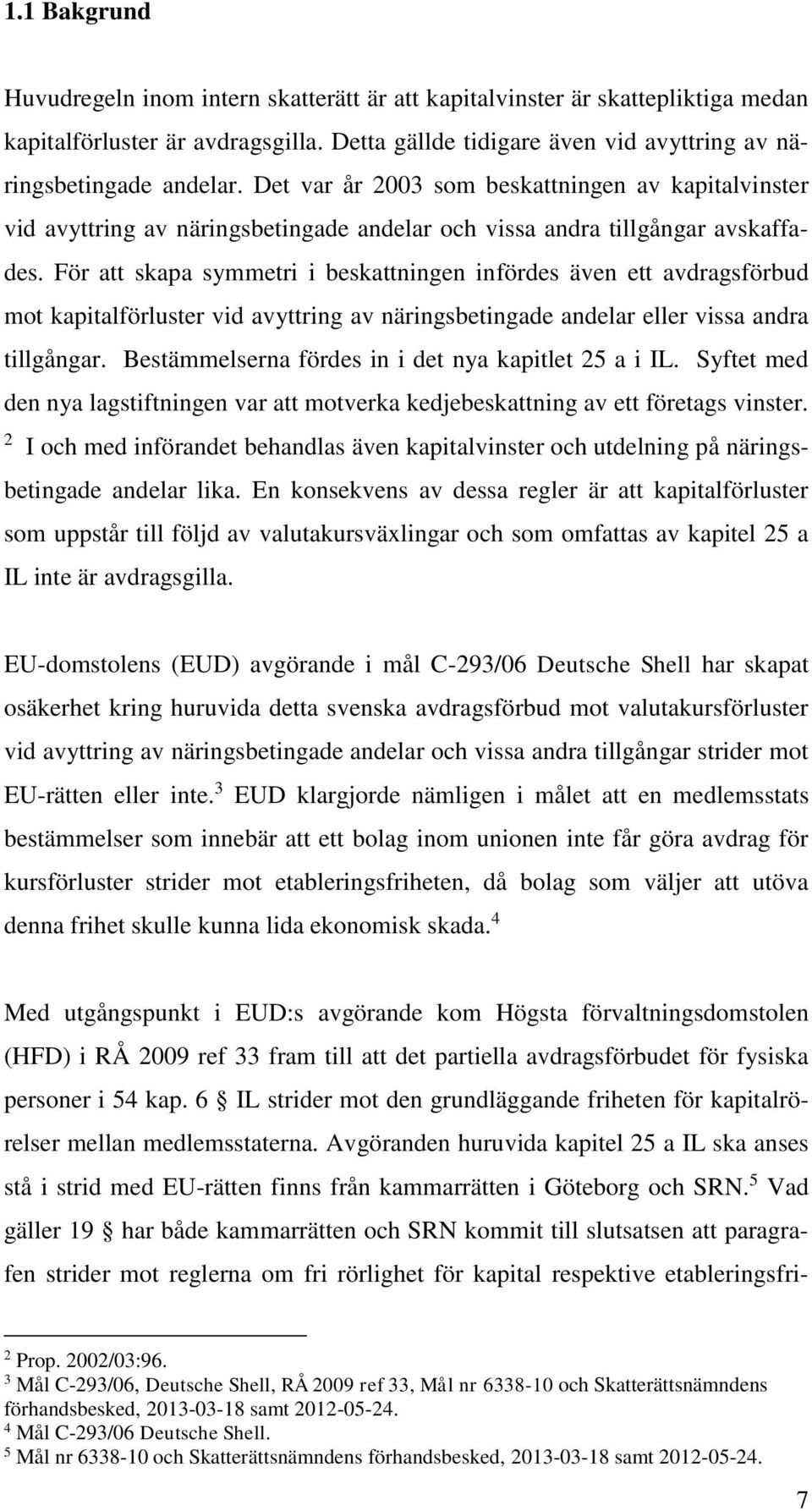 1.1 Bakgrund

Huvudregeln inom intern skatterätt är att kapitalvinster är skattepliktiga medan kapitalförluster är avdragsgilla. Detta gällde tidigare även vid avyttring av näringsbetingade andelar. Det var år 2003 som beskattningen av kapitalvinster vid avyttring av näringsbetingade andelar och vissa andra tillgångar avskaffades. För att skapa symmetri i beskattningen infördes även ett avdragsförbud mot kapitalförluster vid avyttring av näringsbetingade andelar eller vissa andra tillgångar. Bestämmelserna fördes in i det nya kapitlet 25 a i IL. Syftet med den nya lagstiftningen var att motverka kedjebeskattning av ett företags vinster. $^2$ I och med införandet behandlas även kapitalvinster och utdelning på näringsbetingade andelar lika. En konsekvens av dessa regler är att kapitalförluster som uppstår till följd av valutakursväxlingar och som omfattas av kapitel 25 a IL inte är avdragsgilla.

EU-domstolens (EUD) avgörande i mål C-293/06 Deutsche Shell har skapat osäkerhet kring huruvida detta svenska avdragsförbud mot valutakursförluster vid avyttring av näringsbetingade andelar och vissa andra tillgångar strider mot EU-rätten eller inte.$^3$ EUD klargjorde nämligen i målet att en medlemsstats bestämmelser som innebär att ett bolag inom unionen inte får göra avdrag för kursförluster strider mot etableringsfriheten, då bolag som väljer att utöva denna frihet skulle kunna lida ekonomisk skada.$^4$

Med utgångspunkt i EUD:s avgörande kom Högsta förvaltningsdomstolen (HFD) i RÅ 2009 ref 33 fram till att det partiella avdragsförbudet för fysiska personer i 54 kap. 6 § IL strider mot den grundläggande friheten för kapitalrörelser mellan medlemsstaterna. Avgöranden huruvida kapitel 25 a IL ska anses stå i strid med EU-rätten finns från kammarrätten i Göteborg och SRN.$^5$ Vad gäller 19 § har både kammarrätten och SRN kommit till slutsatsen att paragrafen strider mot reglerna om fri rörlighet för kapital respektive etableringsfri-

$^2$ Prop. 2002/03:96.
$^3$ Mål C-293/06, Deutsche Shell, RÅ 2009 ref 33, Mål nr 6338-10 och Skatterättsnämndens förhandsbesked, 2013-03-18 samt 2012-05-24.
$^4$ Mål C-293/06 Deutsche Shell.
$^5$ Mål nr 6338-10 och Skatterättsnämndens förhandsbesked, 2013-03-18 samt 2012-05-24.

7